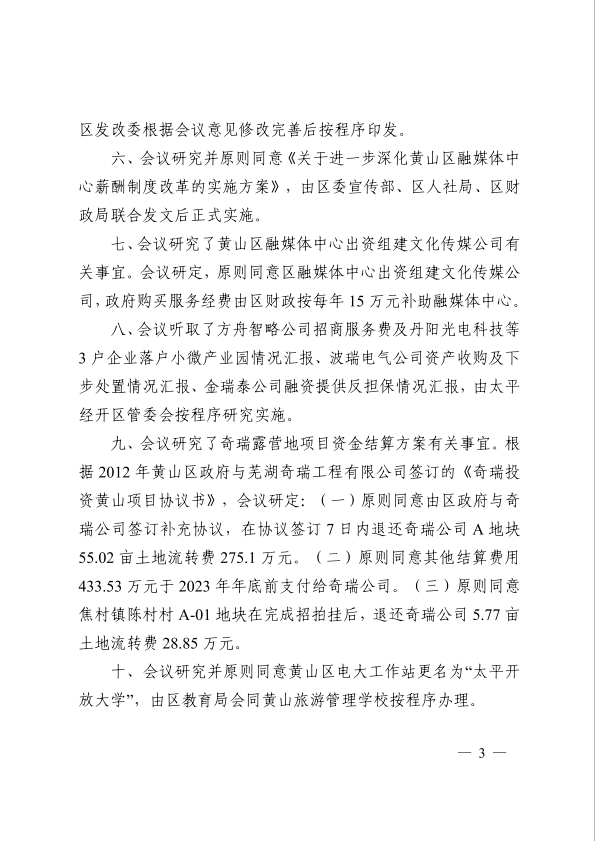 区发改委根据会议意见修改完善后按程序印发。

六、会议研究并原则同意《关于进一步深化黄山区融媒体中心薪酬制度改革的实施方案》，由区委宣传部、区人社局、区财政局联合发文后正式实施。

七、会议研究了黄山区融媒体中心出资组建文化传媒公司有关事宜。会议研定，原则同意区融媒体中心出资组建文化传媒公司，政府购买服务经费由区财政按每年 15 万元补助融媒体中心。

八、会议听取了方舟智略公司招商服务费及丹阳光电科技等 3 户企业落户小微产业园情况汇报、波瑞电气公司资产收购及下步处置情况汇报、金瑞泰公司融资提供反担保情况汇报，由太平经开区管委会按程序研究实施。

九、会议研究了奇瑞露营地项目资金结算方案有关事宜。根据 2012 年黄山区政府与芜湖奇瑞工程有限公司签订的《奇瑞投资黄山项目协议书》，会议研定：（一）原则同意由区政府与奇瑞公司签订补充协议，在协议签订 7 日内退还奇瑞公司 A 地块 55.02 亩土地流转费 275.1 万元。（二）原则同意其他结算费用 433.53 万元于 2023 年年底前支付给奇瑞公司。（三）原则同意焦村镇陈村村 A-01 地块在完成招拍挂后，退还奇瑞公司 5.77 亩土地流转费 28.85 万元。

十、会议研究并原则同意黄山区电大工作站更名为“太平开放大学”，由区教育局会同黄山旅游管理学校按程序办理。

— 3 —